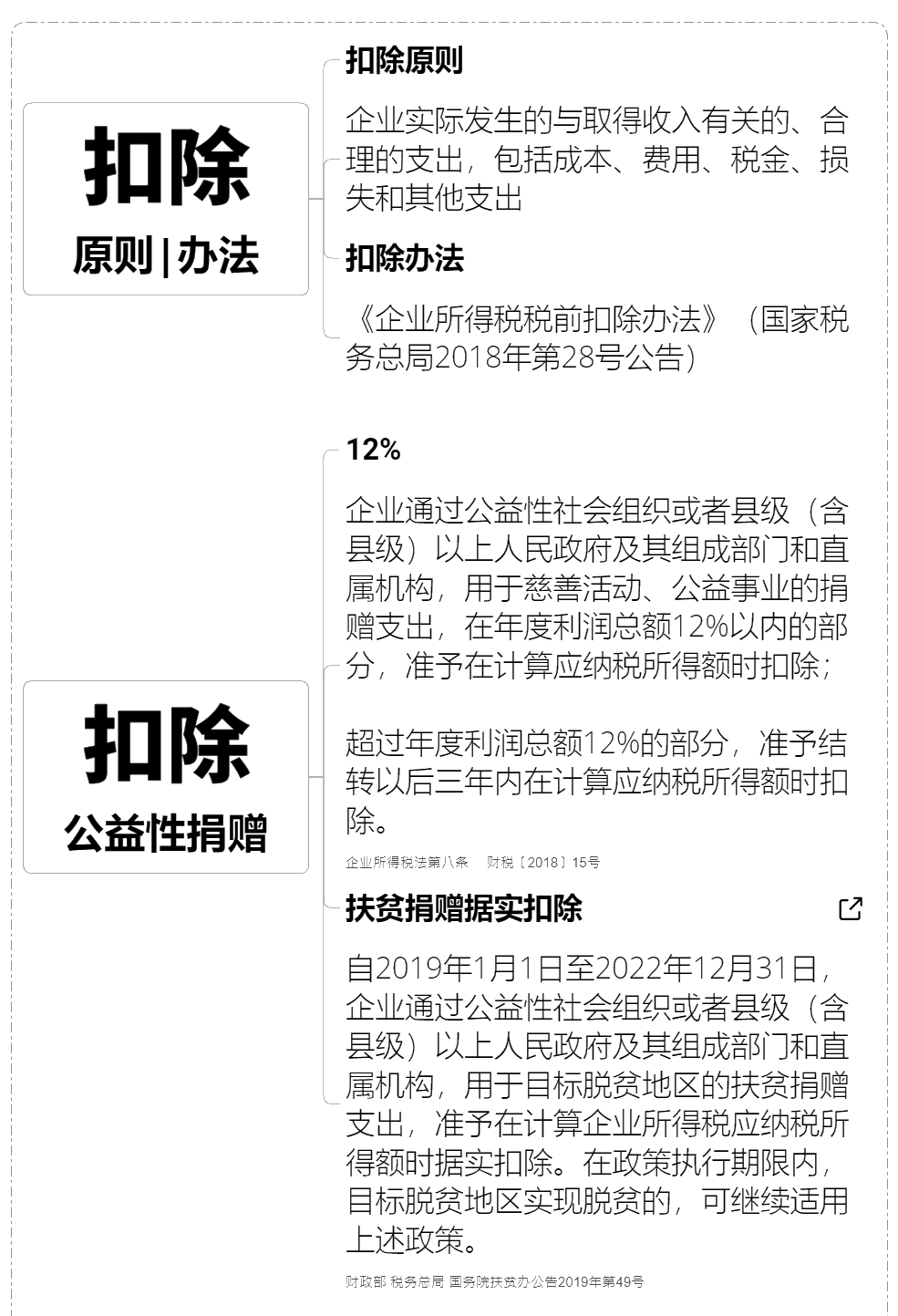 扣除

原则 | 办法

扣除原则

企业实际发生的与取得收入有关的、合理的支出，包括成本、费用、税金、损失和其他支出

扣除办法

《企业所得税税前扣除办法》（国家税务总局2018年第28号公告）

扣除

公益性捐赠

12%

企业通过公益性社会组织或者县级（含县级）以上人民政府及其组成部门和直属机构，用于慈善活动、公益事业的捐赠支出，在年度利润总额12%以内的部分，准予在计算应纳税所得额时扣除；

超过年度利润总额12%的部分，准予结转以后三年内在计算应纳税所得额时扣除。

企业所得税法第八条　财税〔2018〕15号

扶贫捐赠据实扣除

自2019年1月1日至2022年12月31日，企业通过公益性社会组织或者县级（含县级）以上人民政府及其组成部门和直属机构，用于目标脱贫地区的扶贫捐赠支出，准予在计算企业所得税应纳税所得额时据实扣除。在政策执行期限内，目标脱贫地区实现脱贫的，可继续适用上述政策。

财政部 税务总局 国务院扶贫办公告2019年第49号